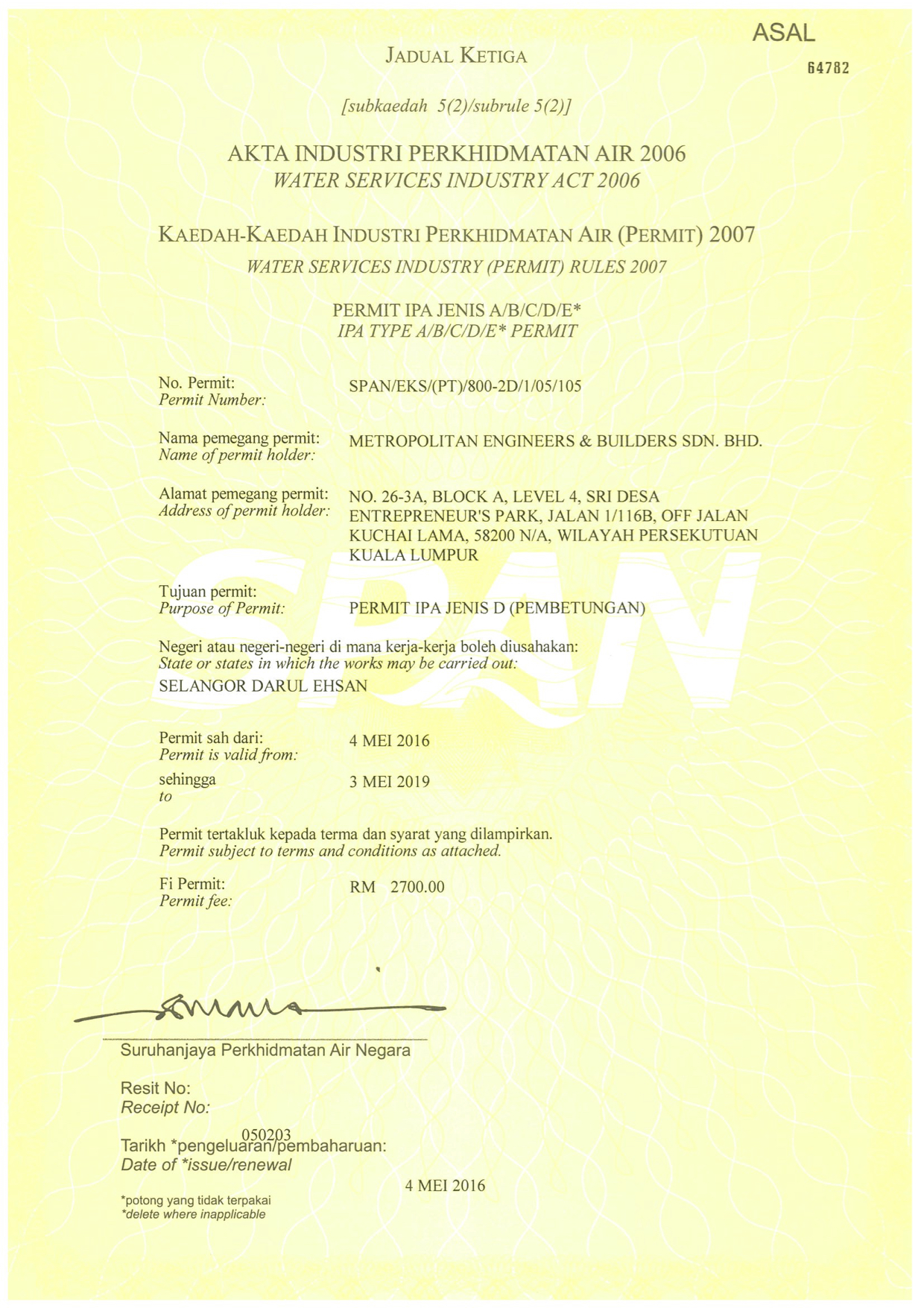 ASAL

64782

JADUAL KETIGA

[subkaedah 5(2)/subrule 5(2)]

AKTA INDUSTRI PERKHIDMATAN AIR 2006
WATER SERVICES INDUSTRY ACT 2006

KAEDAH-KAEDAH INDUSTRI PERKHIDMATAN AIR (PERMIT) 2007
WATER SERVICES INDUSTRY (PERMIT) RULES 2007

PERMIT IPA JENIS A/B/C/D/E*
IPA TYPE A/B/C/D/E* PERMIT

No. Permit:
Permit Number: SPAN/EKS/(PT)/800-2D/1/05/105

Nama pemegang permit:
Name of permit holder: METROPOLITAN ENGINEERS & BUILDERS SDN. BHD.

Alamat pemegang permit:
Address of permit holder: NO. 26-3A, BLOCK A, LEVEL 4, SRI DESA ENTREPRENEUR'S PARK, JALAN 1/116B, OFF JALAN KUCHAI LAMA, 58200 N/A, WILAYAH PERSEKUTUAN KUALA LUMPUR

Tujuan permit:
Purpose of Permit: PERMIT IPA JENIS D (PEMBETUNGAN)

Negeri atau negeri-negeri di mana kerja-kerja boleh diusahakan:
State or states in which the works may be carried out:
SELANGOR DARUL EHSAN

Permit sah dari:
Permit is valid from: 4 MEI 2016

sehingga
to 3 MEI 2019

Permit tertakluk kepada terma dan syarat yang dilampirkan.
Permit subject to terms and conditions as attached.

Fi Permit:
Permit fee: RM 2700.00

SPAN

Suruhanjaya Perkhidmatan Air Negara

Resit No:
Receipt No:
050203

Tarikh *pengeluaran/pembaharuan:
Date of *issue/renewal
4 MEI 2016

*potong yang tidak terpakai
*delete where inapplicable